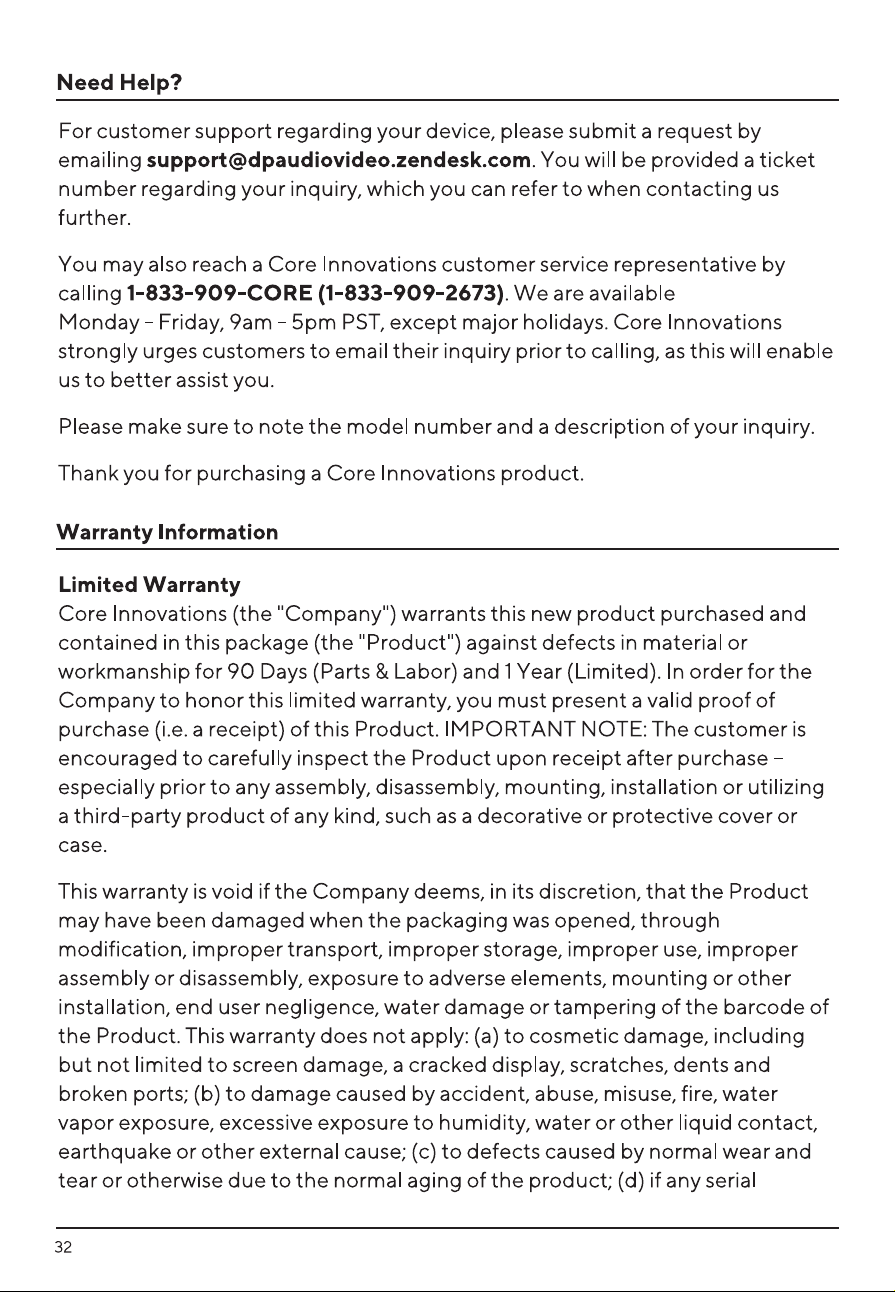 Need Help?

For customer support regarding your device, please submit a request by emailing support@dpaudiovideo.zendesk.com. You will be provided a ticket number regarding your inquiry, which you can refer to when contacting us further.

You may also reach a Core Innovations customer service representative by calling 1-833-909-CORE (1-833-909-2673). We are available Monday - Friday, 9am - 5pm PST, except major holidays. Core Innovations strongly urges customers to email their inquiry prior to calling, as this will enable us to better assist you.

Please make sure to note the model number and a description of your inquiry.

Thank you for purchasing a Core Innovations product.

Warranty Information

Limited Warranty
Core Innovations (the "Company") warrants this new product purchased and contained in this package (the "Product") against defects in material or workmanship for 90 Days (Parts & Labor) and 1 Year (Limited). In order for the Company to honor this limited warranty, you must present a valid proof of purchase (i.e. a receipt) of this Product. IMPORTANT NOTE: The customer is encouraged to carefully inspect the Product upon receipt after purchase - especially prior to any assembly, disassembly, mounting, installation or utilizing a third-party product of any kind, such as a decorative or protective cover or case.

This warranty is void if the Company deems, in its discretion, that the Product may have been damaged when the packaging was opened, through modification, improper transport, improper storage, improper use, improper assembly or disassembly, exposure to adverse elements, mounting or other installation, end user negligence, water damage or tampering of the barcode of the Product. This warranty does not apply: (a) to cosmetic damage, including but not limited to screen damage, a cracked display, scratches, dents and broken ports; (b) to damage caused by accident, abuse, misuse, fire, water vapor exposure, excessive exposure to humidity, water or other liquid contact, earthquake or other external cause; (c) to defects caused by normal wear and tear or otherwise due to the normal aging of the product; (d) if any serial

32